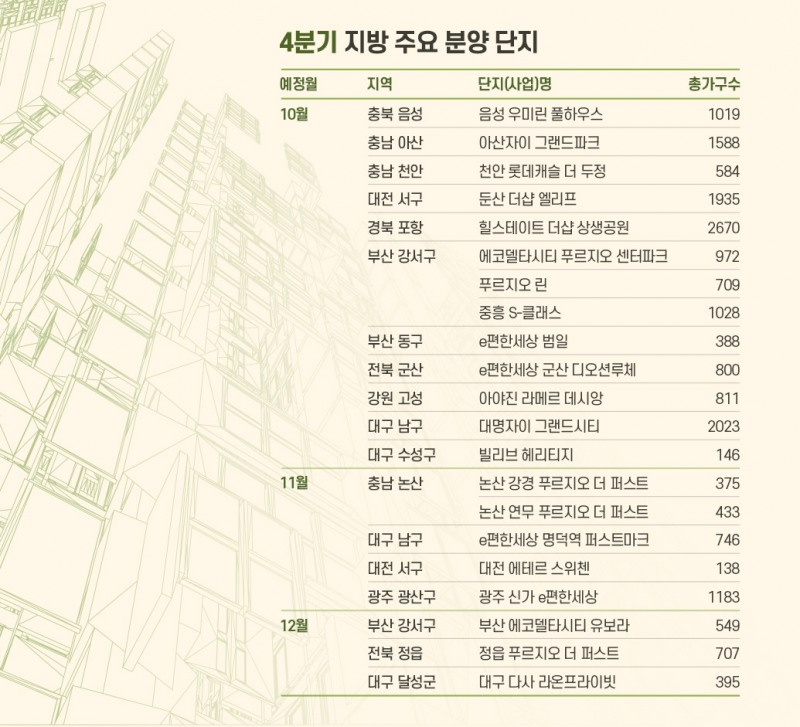 4분기 지방 주요 분양 단지

| 예정월 | 지역 | 단지(사업)명 | 총가구수 |
|---|---|---|---|
| 10월 | 충북 음성 | 음성 우미린 풀하우스 | 1019 |
| | 충남 아산 | 아산자이 그랜드파크 | 1588 |
| | 충남 천안 | 천안 롯데캐슬 더 두정 | 584 |
| | 대전 서구 | 둔산 더샵 엘리프 | 1935 |
| | 경북 포항 | 힐스테이트 더샵 상생공원 | 2670 |
| | 부산 강서구 | 에코델타시티 푸르지오 센터파크 | 972 |
| | | 푸르지오 린 | 709 |
| | | 중흥 S-클래스 | 1028 |
| | 부산 동구 | e편한세상 범일 | 388 |
| | 전북 군산 | e편한세상 군산 디오션루체 | 800 |
| | 강원 고성 | 아야진 라메르 데시앙 | 811 |
| | 대구 남구 | 대명자이 그랜드시티 | 2023 |
| | 대구 수성구 | 빌리브 헤리티지 | 146 |
| 11월 | 충남 논산 | 논산 강경 푸르지오 더 퍼스트 | 375 |
| | | 논산 연무 푸르지오 더 퍼스트 | 433 |
| | 대구 남구 | e편한세상 명덕역 퍼스트마크 | 746 |
| | 대전 서구 | 대전 에테르 스위첸 | 138 |
| | 광주 광산구 | 광주 신가 e편한세상 | 1183 |
| 12월 | 부산 강서구 | 부산 에코델타시티 유보라 | 549 |
| | 전북 정읍 | 정읍 푸르지오 더 퍼스트 | 707 |
| | 대구 달성군 | 대구 다사 라온프라이빗 | 395 |